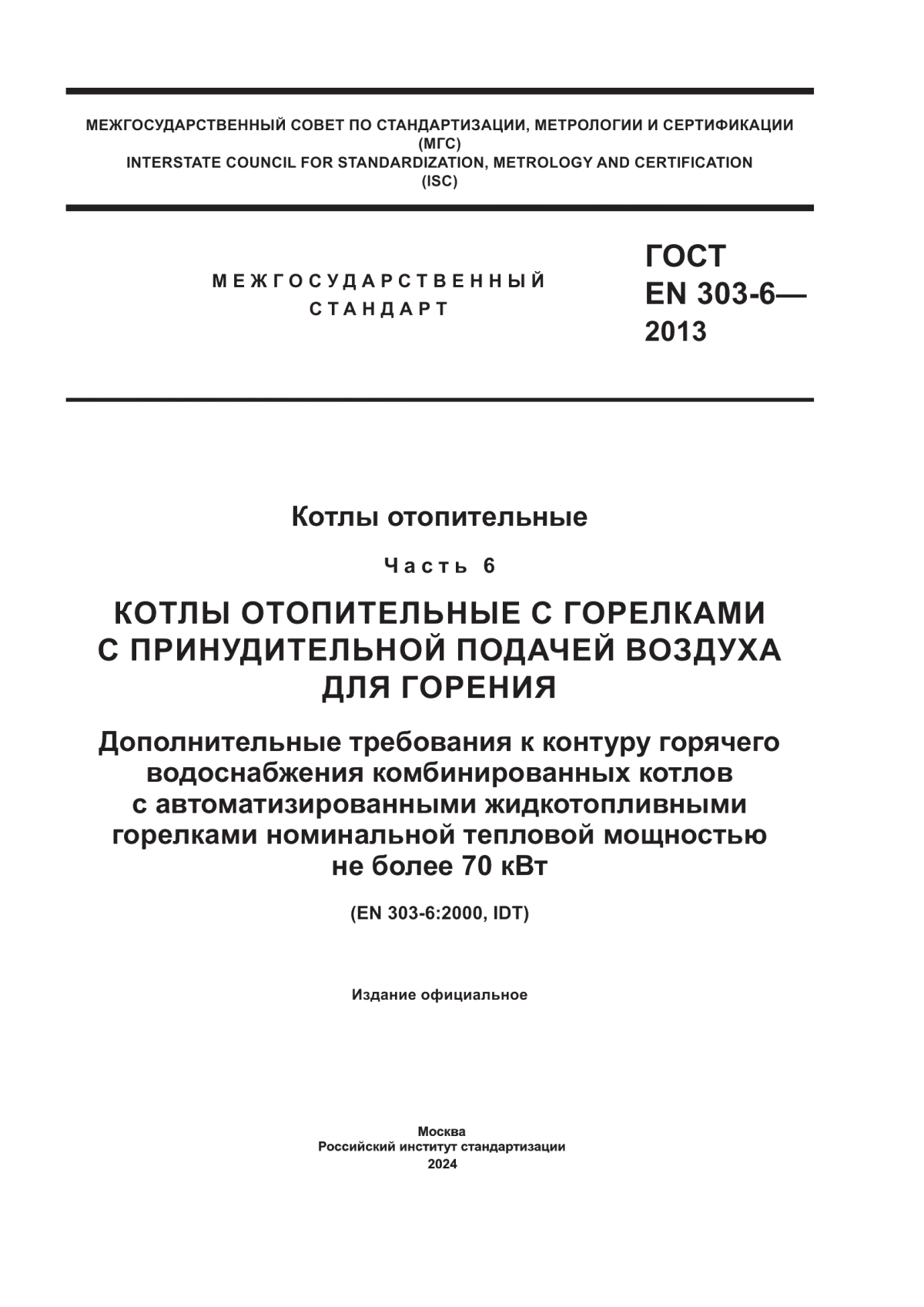 МЕЖГОСУДАРСТВЕННЫЙ СОВЕТ ПО СТАНДАРТИЗАЦИИ, МЕТРОЛОГИИ И СЕРТИФИКАЦИИ
(МГС)
INTERSTATE COUNCIL FOR STANDARDIZATION, METROLOGY AND CERTIFICATION
(ISC)

МЕЖГОСУДАРСТВЕННЫЙ
СТАНДАРТ

ГОСТ
EN 303-6—
2013

Котлы отопительные

Часть 6

КОТЛЫ ОТОПИТЕЛЬНЫЕ С ГОРЕЛКАМИ С ПРИНУДИТЕЛЬНОЙ ПОДАЧЕЙ ВОЗДУХА ДЛЯ ГОРЕНИЯ

Дополнительные требования к контуру горячего водоснабжения комбинированных котлов с автоматизированными жидкотопливными горелками номинальной тепловой мощностью не более 70 кВт

(EN 303-6:2000, IDT)

Издание официальное

Москва
Российский институт стандартизации
2024